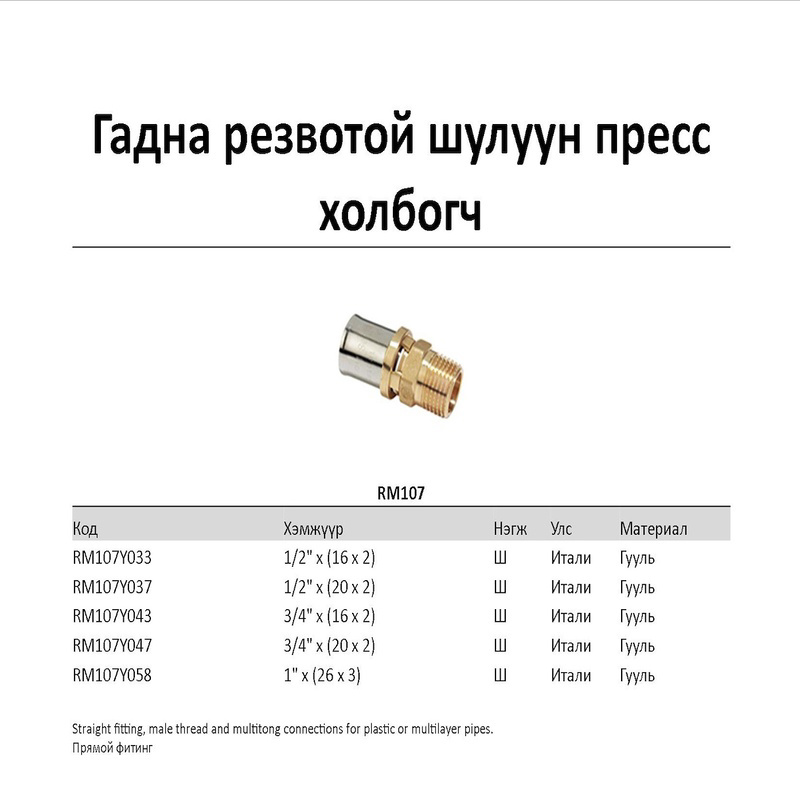 Гадна резвотой шулуун пресс холбогч

RM107

| Код | Хэмжүүр | Нэгж | Улс | Материал |
|---|---|---|---|---|
| RM107Y033 | 1/2" x (16 x 2) | Ш | Итали | Гууль |
| RM107Y037 | 1/2" x (20 x 2) | Ш | Итали | Гууль |
| RM107Y043 | 3/4" x (16 x 2) | Ш | Итали | Гууль |
| RM107Y047 | 3/4" x (20 x 2) | Ш | Итали | Гууль |
| RM107Y058 | 1" x (26 x 3) | Ш | Итали | Гууль |

Straight fitting, male thread and multitong connections for plastic or multilayer pipes.
Прямой фитинг